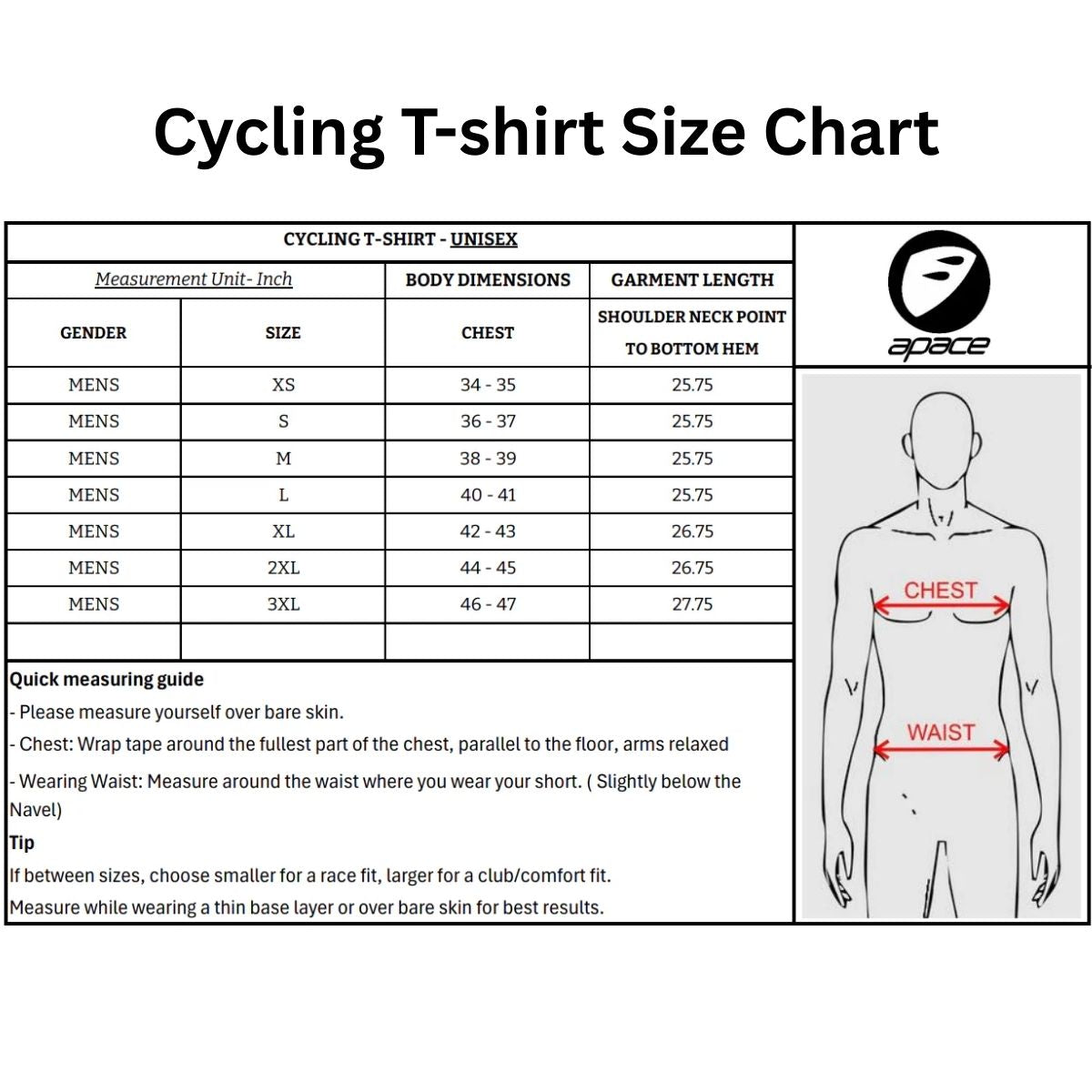 Cycling T-shirt Size Chart

CYCLING T-SHIRT - UNISEX

| Measurement Unit- Inch | | BODY DIMENSIONS | GARMENT LENGTH |
|---|---|---|---|
| GENDER | SIZE | CHEST | SHOULDER NECK POINT TO BOTTOM HEM |
| MENS | XS | 34 - 35 | 25.75 |
| MENS | S | 36 - 37 | 25.75 |
| MENS | M | 38 - 39 | 25.75 |
| MENS | L | 40 - 41 | 25.75 |
| MENS | XL | 42 - 43 | 26.75 |
| MENS | 2XL | 44 - 45 | 26.75 |
| MENS | 3XL | 46 - 47 | 27.75 |
| | | | |

apace

CHEST

WAIST

Quick measuring guide
- Please measure yourself over bare skin.
- Chest: Wrap tape around the fullest part of the chest, parallel to the floor, arms relaxed
- Wearing Waist: Measure around the waist where you wear your short. ( Slightly below the Navel)
Tip
If between sizes, choose smaller for a race fit, larger for a club/comfort fit.
Measure while wearing a thin base layer or over bare skin for best results.